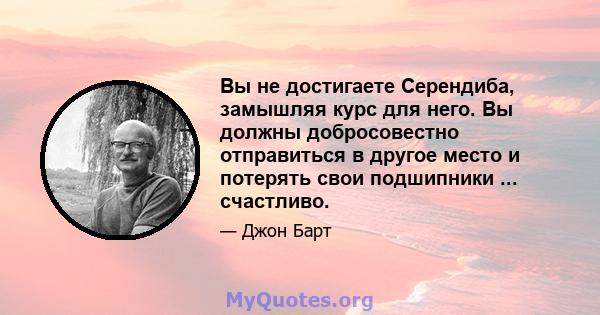 Вы не достигаете Серендиба, замышляя курс для него. Вы должны добросовестно отправиться в другое место и потерять свои подшипники ... счастливо.

— Джон Барт

MyQuotes.org